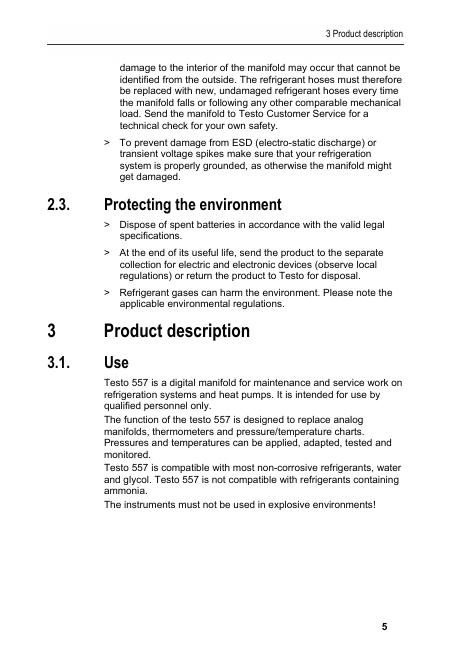 3 Product description

damage to the interior of the manifold may occur that cannot be identified from the outside. The refrigerant hoses must therefore be replaced with new, undamaged refrigerant hoses every time the manifold falls or following any other comparable mechanical load. Send the manifold to Testo Customer Service for a technical check for your own safety.

> To prevent damage from ESD (electro-static discharge) or transient voltage spikes make sure that your refrigeration system is properly grounded, as otherwise the manifold might get damaged.

2.3. Protecting the environment

> Dispose of spent batteries in accordance with the valid legal specifications.

> At the end of its useful life, send the product to the separate collection for electric and electronic devices (observe local regulations) or return the product to Testo for disposal.

> Refrigerant gases can harm the environment. Please note the applicable environmental regulations.

3 Product description

3.1. Use

Testo 557 is a digital manifold for maintenance and service work on refrigeration systems and heat pumps. It is intended for use by qualified personnel only.
The function of the testo 557 is designed to replace analog manifolds, thermometers and pressure/temperature charts. Pressures and temperatures can be applied, adapted, tested and monitored.
Testo 557 is compatible with most non-corrosive refrigerants, water and glycol. Testo 557 is not compatible with refrigerants containing ammonia.
The instruments must not be used in explosive environments!

5